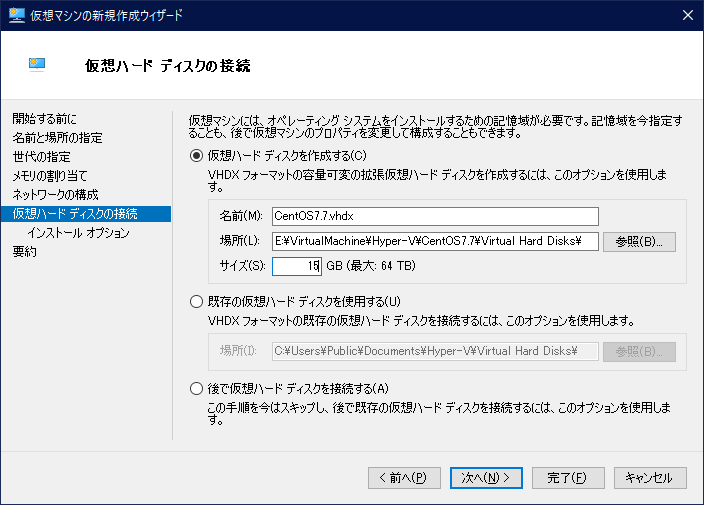 仮想マシンの新規作成ウィザード

仮想ハード ディスクの接続

開始する前に
名前と場所の指定
世代の指定
メモリの割り当て
ネットワークの構成
仮想ハード ディスクの接続
インストール オプション
要約

仮想マシンには、オペレーティング システムをインストールするための記憶域が必要です。記憶域を今指定することも、後で仮想マシンのプロパティを変更して構成することもできます。

仮想ハード ディスクを作成する(C)
VHDX フォーマットの容量可変の拡張仮想ハード ディスクを作成するには、このオプションを使用します。

名前(M): CentOS7.7.vhdx
場所(L): E:¥VirtualMachine¥Hyper-V¥CentOS7.7¥Virtual Hard Disks¥ 参照(B)...
サイズ(S): 15 GB (最大: 64 TB)

既存の仮想ハード ディスクを使用する(U)
VHDX フォーマットの既存の仮想ハード ディスクを接続するには、このオプションを使用します。

場所(I): C:¥Users¥Public¥Documents¥Hyper-V¥Virtual Hard Disks¥ 参照(B)...

後で仮想ハード ディスクを接続する(A)
この手順を今はスキップし、後で既存の仮想ハード ディスクを接続するには、このオプションを使用します。

< 前へ(P) 次へ(N) > 完了(F) キャンセル